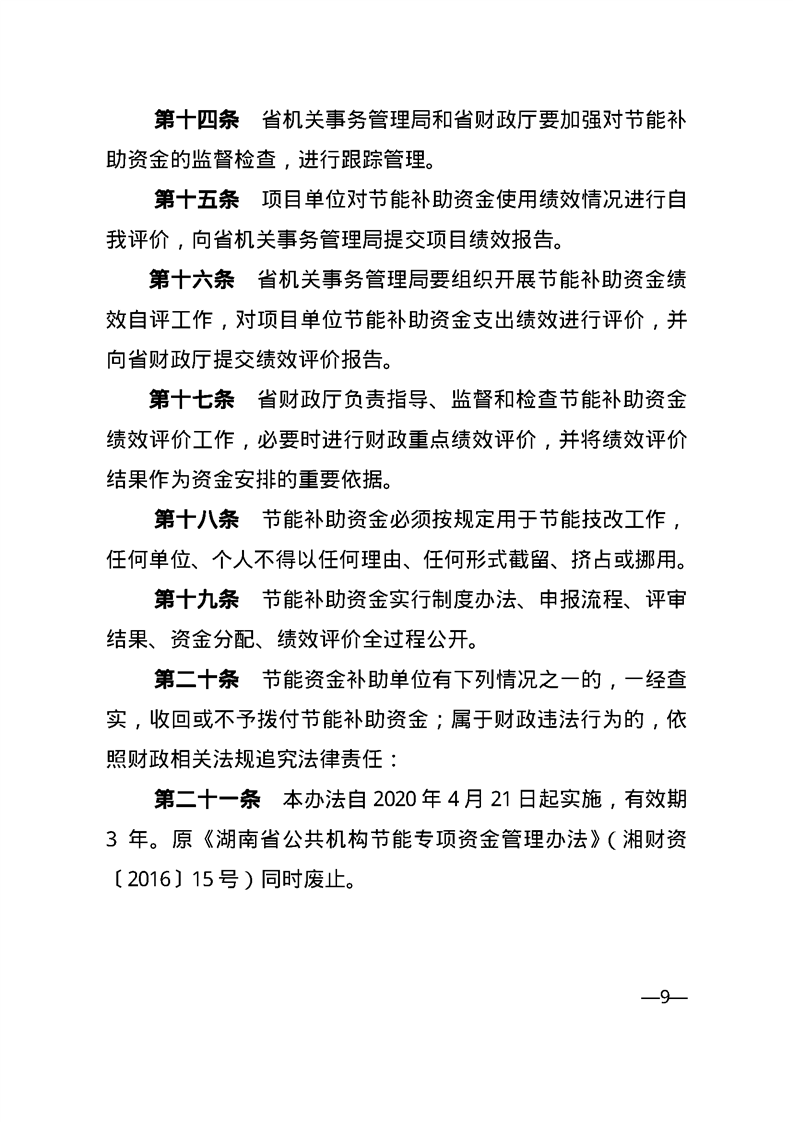 第十四条　省机关事务管理局和省财政厅要加强对节能补助资金的监督检查，进行跟踪管理。

第十五条　项目单位对节能补助资金使用绩效情况进行自我评价，向省机关事务管理局提交项目绩效报告。

第十六条　省机关事务管理局要组织开展节能补助资金绩效自评工作，对项目单位节能补助资金支出绩效进行评价，并向省财政厅提交绩效评价报告。

第十七条　省财政厅负责指导、监督和检查节能补助资金绩效评价工作，必要时进行财政重点绩效评价，并将绩效评价结果作为资金安排的重要依据。

第十八条　节能补助资金必须按规定用于节能技改工作，任何单位、个人不得以任何理由、任何形式截留、挤占或挪用。

第十九条　节能补助资金实行制度办法、申报流程、评审结果、资金分配、绩效评价全过程公开。

第二十条　节能资金补助单位有下列情况之一的，一经查实，收回或不予拨付节能补助资金；属于财政违法行为的，依照财政相关法规追究法律责任：

第二十一条　本办法自 2020 年 4 月 21 日起实施，有效期 3 年。原《湖南省公共机构节能专项资金管理办法》（湘财资〔2016〕15 号）同时废止。

—9—